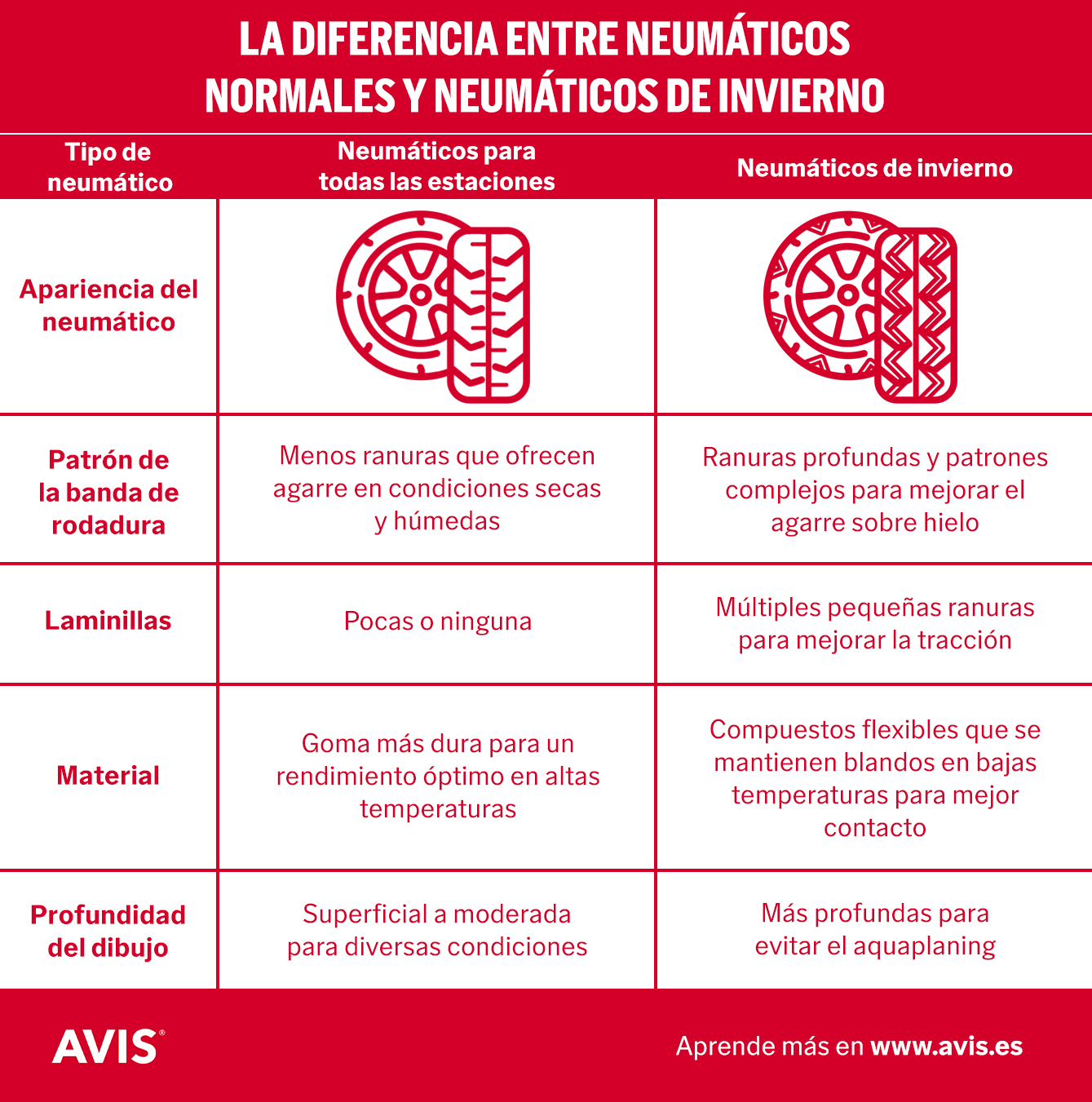 LA DIFERENCIA ENTRE NEUMÁTICOS NORMALES Y NEUMÁTICOS DE INVIERNO

| Tipo de neumático | Neumáticos para todas las estaciones | Neumáticos de invierno |
|---|---|---|
| Apariencia del neumático | | |
| Patrón de la banda de rodadura | Menos ranuras que ofrecen agarre en condiciones secas y húmedas | Ranuras profundas y patrones complejos para mejorar el agarre sobre hielo |
| Laminillas | Pocas o ninguna | Múltiples pequeñas ranuras para mejorar la tracción |
| Material | Goma más dura para un rendimiento óptimo en altas temperaturas | Compuestos flexibles que se mantienen blandos en bajas temperaturas para mejor contacto |
| Profundidad del dibujo | Superficial a moderada para diversas condiciones | Más profundas para evitar el aquaplaning |

AVIS®

Aprende más en www.avis.es